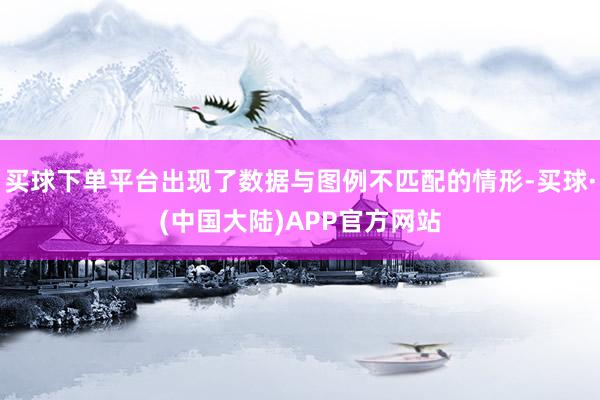 买球下单平台出现了数据与图例不匹配的情形-买球·(中国大陆)APP官方网站